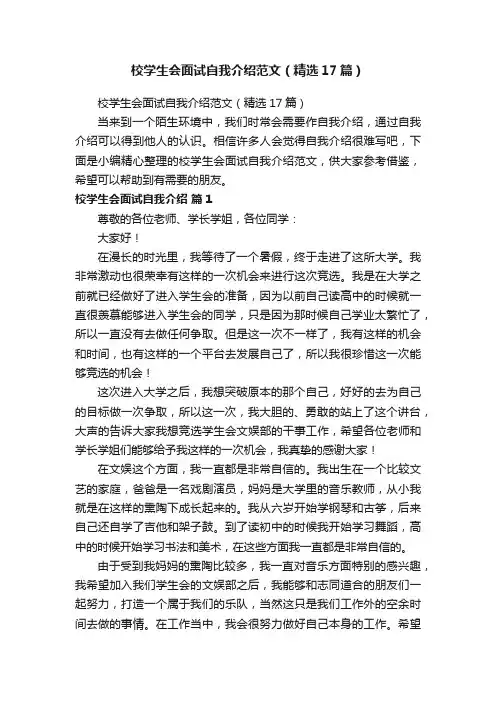 校学生会面试自我介绍范文（精选17篇）

校学生会面试自我介绍范文（精选17篇）

当来到一个陌生环境中，我们时常会需要作自我介绍，通过自我介绍可以得到他人的认识。相信许多人会觉得自我介绍很难写吧，下面是小编精心整理的校学生会面试自我介绍范文，供大家参考借鉴，希望可以帮助到有需要的朋友。

校学生会面试自我介绍 篇1

尊敬的各位老师、学长学姐，各位同学：

大家好！

在漫长的时光里，我等待了一个暑假，终于走进了这所大学。我非常激动也很荣幸有这样的一次机会来进行这次竞选。我是在大学之前就已经做好了进入学生会的准备，因为以前自己读高中的时候就一直很羡慕能够进入学生会的同学，只是因为那时候自己学业太繁忙了，所以一直没有去做任何争取。但是这一次不一样了，我有这样的机会和时间，也有这样的一个平台去发展自己了，所以我很珍惜这一次能够竞选的机会！

这次进入大学之后，我想突破原本的那个自己，好好的去为自己的目标做一次争取，所以这一次，我大胆的、勇敢的站上了这个讲台，大声的告诉大家我想竞选学生会文娱部的干事工作，希望各位老师和学长学姐们能够给予我这样的一次机会，我真挚的感谢大家！

在文娱这个方面，我一直都是非常自信的。我出生在一个比较文艺的家庭，爸爸是一名戏剧演员，妈妈是大学里的音乐教师，从小我就是在这样的熏陶下成长起来的。我从六岁开始学钢琴和古筝，后来自己还自学了吉他和架子鼓。到了读初中的时候我开始学习舞蹈，高中的时候开始学习书法和美术，在这些方面我一直都是非常自信的。

由于受到我妈妈的熏陶比较多，我一直对音乐方面特别的感兴趣，我希望加入我们学生会的文娱部之后，我能够和志同道合的朋友们一起努力，打造一个属于我们的乐队，当然这只是我们工作外的空余时间去做的事情。在工作当中，我会很努力做好自己本身的工作。希望